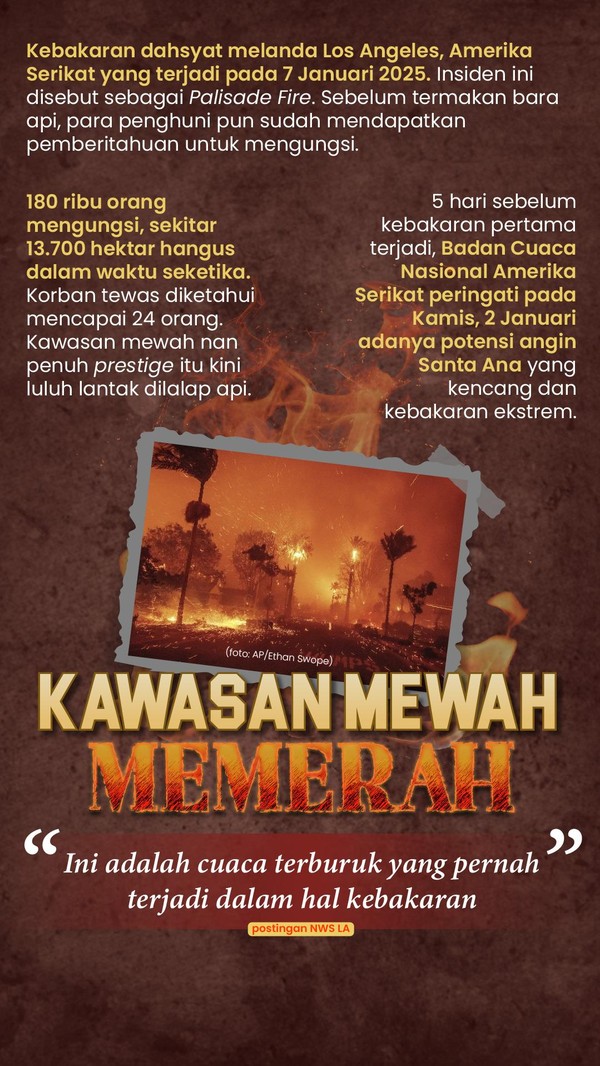 Kebakaran dahsyat melanda Los Angeles, Amerika Serikat yang terjadi pada 7 Januari 2025. Insiden ini disebut sebagai Palisade Fire. Sebelum termakan bara api, para penghuni pun sudah mendapatkan pemberitahuan untuk mengungsi.

180 ribu orang mengungsi, sekitar 13.700 hektar hangus dalam waktu seketika. Korban tewas diketahui mencapai 24 orang. Kawasan mewah nan penuh prestige itu kini luluh lantak dilalap api.

5 hari sebelum kebakaran pertama terjadi, Badan Cuaca Nasional Amerika Serikat peringati pada Kamis, 2 Januari adanya potensi angin Santa Ana yang kencang dan kebakaran ekstrem.

(foto: AP/Ethan Swope)

KAWASAN MEWAH

MEMERAH

"Ini adalah cuaca terburuk yang pernah terjadi dalam hal kebakaran"

postingan NWS LA